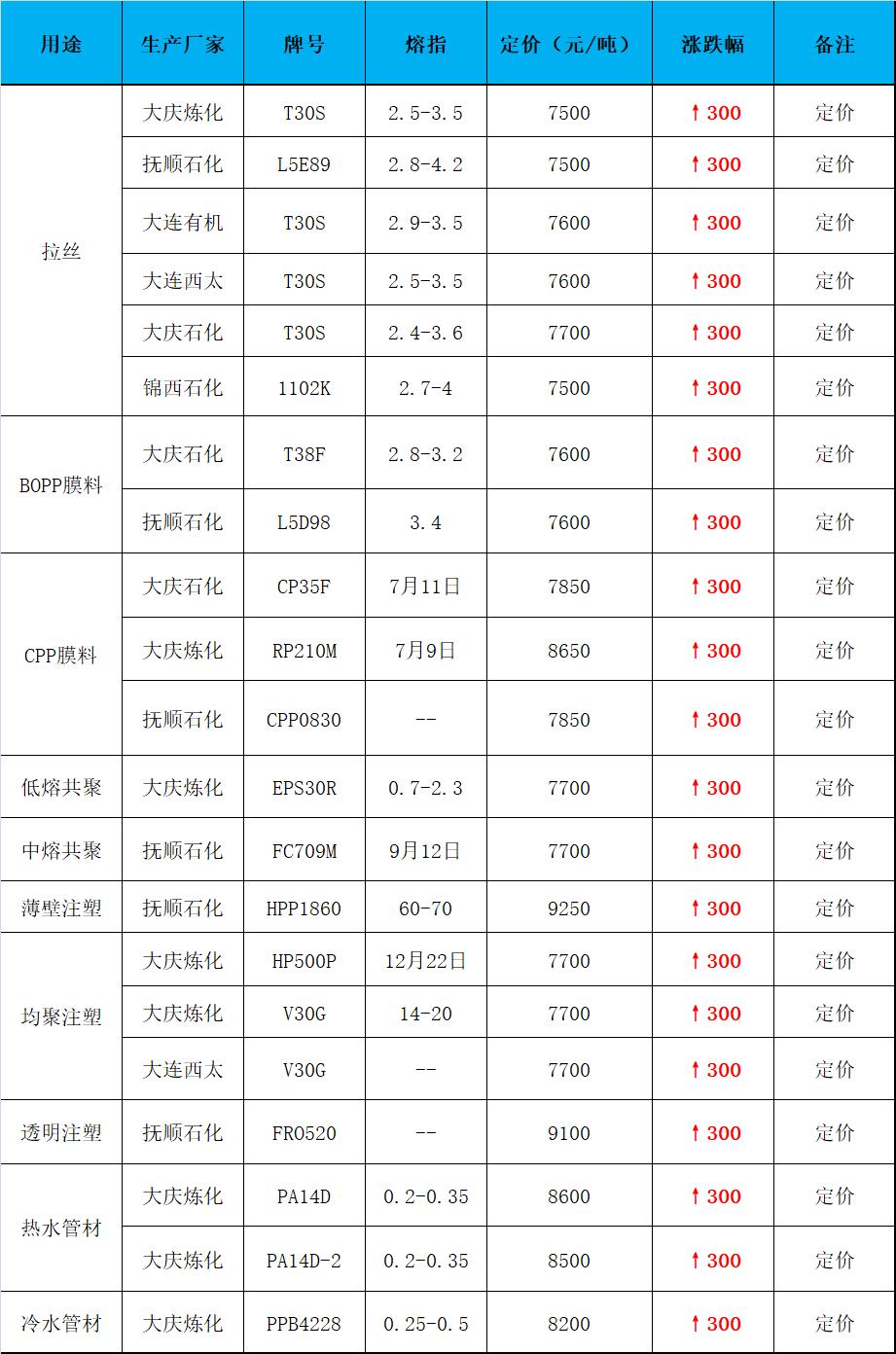 | 用途 | 生产厂家 | 牌号 | 熔指 | 定价（元/吨） | 涨跌幅 | 备注 |
|---|---|---|---|---|---|---|
| 拉丝 | 大庆炼化 | T30S | 2.5-3.5 | 7500 | ↑300 | 定价 |
| | 抚顺石化 | L5E89 | 2.8-4.2 | 7500 | ↑300 | 定价 |
| | 大连有机 | T30S | 2.9-3.5 | 7600 | ↑300 | 定价 |
| | 大连西太 | T30S | 2.5-3.5 | 7600 | ↑300 | 定价 |
| | 大庆石化 | T30S | 2.4-3.6 | 7700 | ↑300 | 定价 |
| | 锦西石化 | 1102K | 2.7-4 | 7500 | ↑300 | 定价 |
| BOPP膜料 | 大庆石化 | T38F | 2.8-3.2 | 7600 | ↑300 | 定价 |
| | 抚顺石化 | L5D98 | 3.4 | 7600 | ↑300 | 定价 |
| CPP膜料 | 大庆石化 | CP35F | 7月11日 | 7850 | ↑300 | 定价 |
| | 大庆炼化 | RP210M | 7月9日 | 8650 | ↑300 | 定价 |
| | 抚顺石化 | CPP0830 | -- | 7850 | ↑300 | 定价 |
| 低熔共聚 | 大庆炼化 | EPS30R | 0.7-2.3 | 7700 | ↑300 | 定价 |
| 中熔共聚 | 抚顺石化 | FC709M | 9月12日 | 7700 | ↑300 | 定价 |
| 薄壁注塑 | 抚顺石化 | HPP1860 | 60-70 | 9250 | ↑300 | 定价 |
| 均聚注塑 | 大庆炼化 | HP500P | 12月22日 | 7700 | ↑300 | 定价 |
| | 大庆炼化 | V30G | 14-20 | 7700 | ↑300 | 定价 |
| | 大连西太 | V30G | -- | 7700 | ↑300 | 定价 |
| 透明注塑 | 抚顺石化 | FR0520 | -- | 9100 | ↑300 | 定价 |
| 热水管材 | 大庆炼化 | PA14D | 0.2-0.35 | 8600 | ↑300 | 定价 |
| | 大庆炼化 | PA14D-2 | 0.2-0.35 | 8500 | ↑300 | 定价 |
| 冷水管材 | 大庆炼化 | PPB4228 | 0.25-0.5 | 8200 | ↑300 | 定价 |